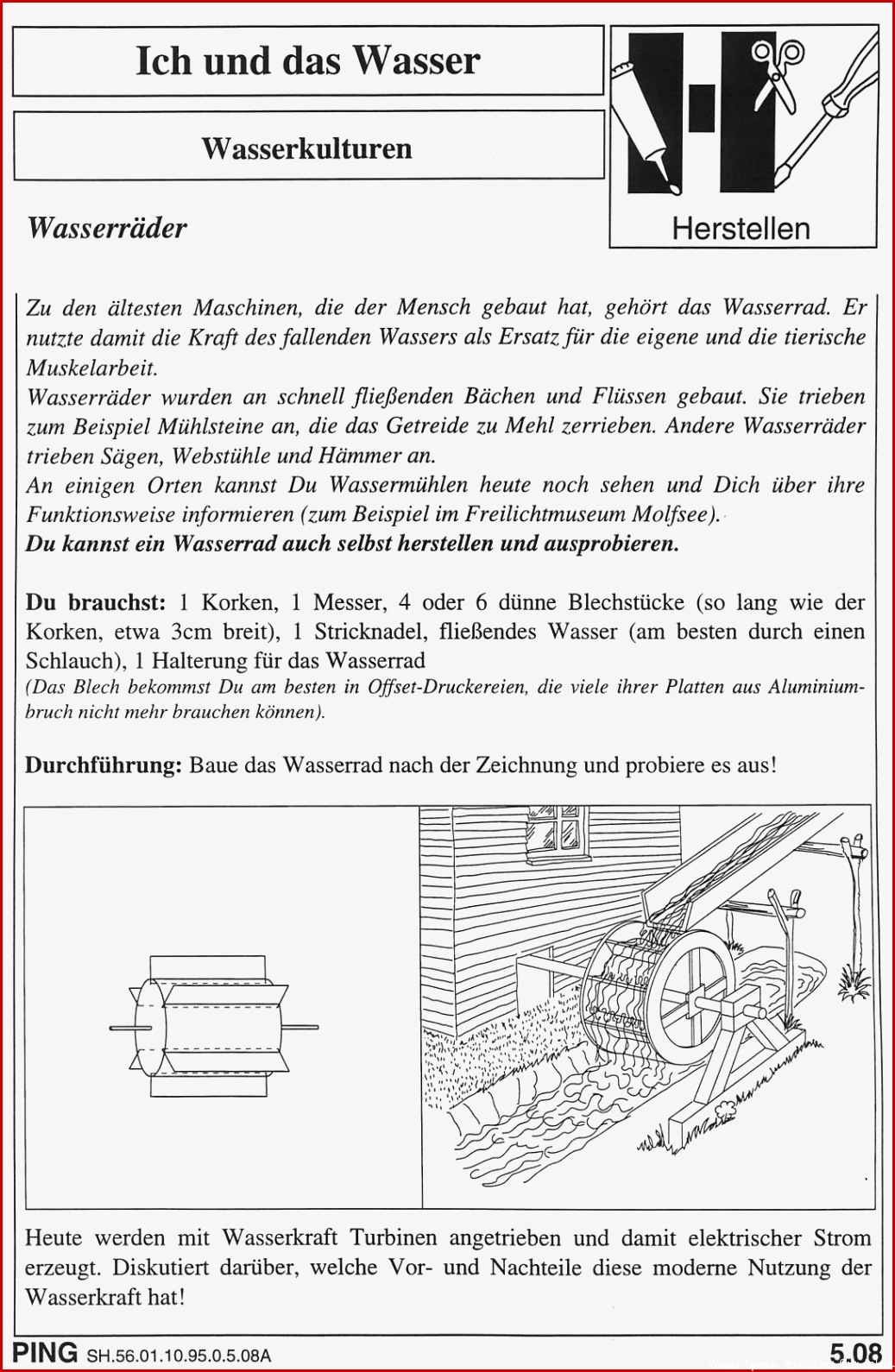 Ich und das Wasser

Wasserkulturen

Herstellen

Wasserräder

Zu den ältesten Maschinen, die der Mensch gebaut hat, gehört das Wasserrad. Er nutzte damit die Kraft des fallenden Wassers als Ersatz für die eigene und die tierische Muskelarbeit.
Wasserräder wurden an schnell fließenden Bächen und Flüssen gebaut. Sie trieben zum Beispiel Mühlsteine an, die das Getreide zu Mehl zerrieben. Andere Wasserräder trieben Sägen, Webstühle und Hämmer an.
An einigen Orten kannst Du Wassermühlen heute noch sehen und Dich über ihre Funktionsweise informieren (zum Beispiel im Freilichtmuseum Molfsee).
Du kannst ein Wasserrad auch selbst herstellen und ausprobieren.

Du brauchst: 1 Korken, 1 Messer, 4 oder 6 dünne Blechstücke (so lang wie der Korken, etwa 3cm breit), 1 Stricknadel, fließendes Wasser (am besten durch einen Schlauch), 1 Halterung für das Wasserrad
(Das Blech bekommst Du am besten in Offset-Druckereien, die viele ihrer Platten aus Aluminiumbruch nicht mehr brauchen können).

Durchführung: Baue das Wasserrad nach der Zeichnung und probiere es aus!

Heute werden mit Wasserkraft Turbinen angetrieben und damit elektrischer Strom erzeugt. Diskutiert darüber, welche Vor- und Nachteile diese moderne Nutzung der Wasserkraft hat!

PING SH.56.01.10.95.0.5.08A 5.08